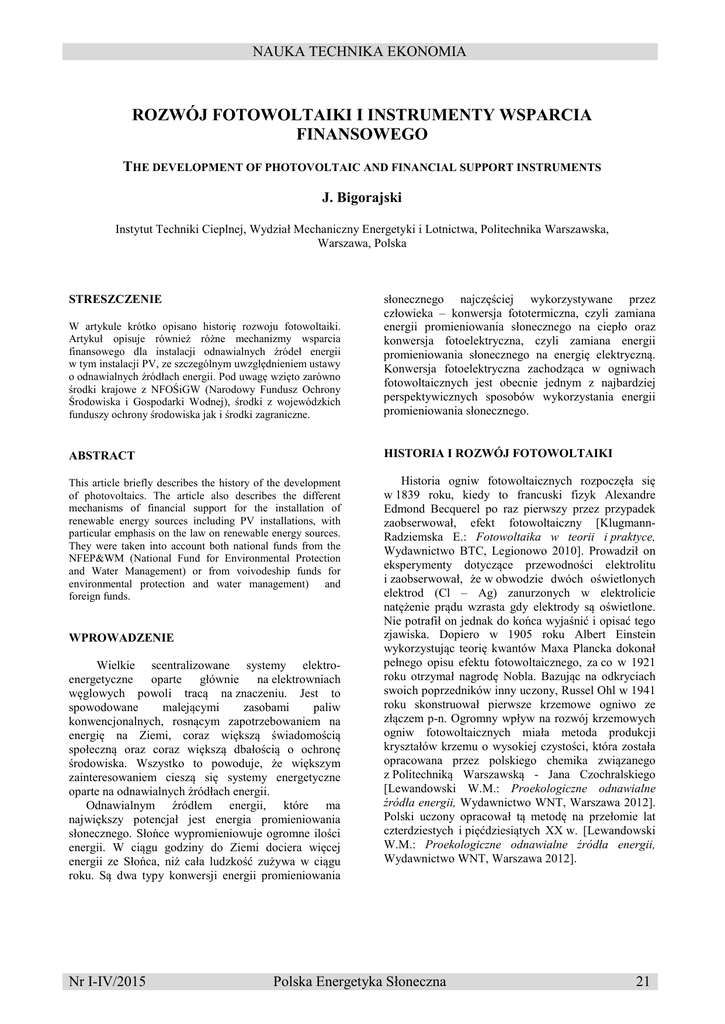 NAUKA TECHNIKA EKONOMIA

ROZWÓJ FOTOWOLTAIKI I INSTRUMENTY WSPARCIA FINANSOWEGO

THE DEVELOPMENT OF PHOTOVOLTAIC AND FINANCIAL SUPPORT INSTRUMENTS

J. Bigorajski

Instytut Techniki Cieplnej, Wydział Mechaniczny Energetyki i Lotnictwa, Politechnika Warszawska, Warszawa, Polska

STRESZCZENIE

W artykule krótko opisano historię rozwoju fotowoltaiki. Artykuł opisuje również różne mechanizmy wsparcia finansowego dla instalacji odnawialnych źródeł energii w tym instalacji PV, ze szczególnym uwzględnieniem ustawy o odnawialnych źródłach energii. Pod uwagę wzięto zarówno środki krajowe z NFOŚiGW (Narodowy Fundusz Ochrony Środowiska i Gospodarki Wodnej), środki z wojewódzkich funduszy ochrony środowiska jak i środki zagraniczne.

ABSTRACT

This article briefly describes the history of the development of photovoltaics. The article also describes the different mechanisms of financial support for the installation of renewable energy sources including PV installations, with particular emphasis on the law on renewable energy sources. They were taken into account both national funds from the NFEP&WM (National Fund for Environmental Protection and Water Management) or from voivodeship funds for environmental protection and water management) and foreign funds.

WPROWADZENIE

Wielkie scentralizowane systemy elektroenergetyczne oparte głównie na elektrowniach węglowych powoli tracą na znaczeniu. Jest to spowodowane malejącymi zasobami paliw konwencjonalnych, rosnącym zapotrzebowaniem na energię na Ziemi, coraz większą świadomością społeczną oraz coraz większą dbałością o ochronę środowiska. Wszystko to powoduje, że większym zainteresowaniem cieszą się systemy energetyczne oparte na odnawialnych źródłach energii.

Odnawialnym źródłem energii, które ma największy potencjał jest energia promieniowania słonecznego. Słońce wypromieniowuje ogromne ilości energii. W ciągu godziny do Ziemi dociera więcej energii ze Słońca, niż cała ludzkość zużywa w ciągu roku. Są dwa typy konwersji energii promieniowania słonecznego najczęściej wykorzystywane przez człowieka – konwersja fototermiczna, czyli zamiana energii promieniowania słonecznego na ciepło oraz konwersja fotoelektryczna, czyli zamiana energii promieniowania słonecznego na energię elektryczną. Konwersja fotoelektryczna zachodząca w ogniwach fotowoltaicznych jest obecnie jednym z najbardziej perspektywicznych sposobów wykorzystania energii promieniowania słonecznego.

HISTORIA I ROZWÓJ FOTOWOLTAIKI

Historia ogniw fotowoltaicznych rozpoczęła się w 1839 roku, kiedy to francuski fizyk Alexandre Edmond Becquerel po raz pierwszy przez przypadek zaobserwował, efekt fotowoltaiczny [Klugmann-Radziemska E.: Fotowoltaika w teorii i praktyce, Wydawnictwo BTC, Legionowo 2010]. Prowadził on eksperymenty dotyczące przewodności elektrolitu i zaobserwował, że w obwodzie dwóch oświetlonych elektrod (Cl – Ag) zanurzonych w elektrolicie natężenie prądu wzrasta gdy elektrody są oświetlone. Nie potrafił on jednak do końca wyjaśnić i opisać tego zjawiska. Dopiero w 1905 roku Albert Einstein wykorzystując teorię kwantów Maxa Plancka dokonał pełnego opisu efektu fotowoltaicznego, za co w 1921 roku otrzymał nagrodę Nobla. Bazując na odkryciach swoich poprzedników inny uczony, Russel Ohl w 1941 roku skonstruował pierwsze krzemowe ogniwo ze złączem p-n. Ogromny wpływ na rozwój krzemowych ogniw fotowoltaicznych miała metoda produkcji kryształów krzemu o wysokiej czystości, która została opracowana przez polskiego chemika związanego z Politechniką Warszawską - Jana Czochralskiego [Lewandowski W.M.: Proekologiczne odnawialne źródła energii, Wydawnictwo WNT, Warszawa 2012]. Polski uczony opracował tą metodę na przełomie lat czterdziestych i pięćdziesiątych XX w. [Lewandowski W.M.: Proekologiczne odnawialne źródła energii, Wydawnictwo WNT, Warszawa 2012].

Nr I-IV/2015 Polska Energetyka Słoneczna 21